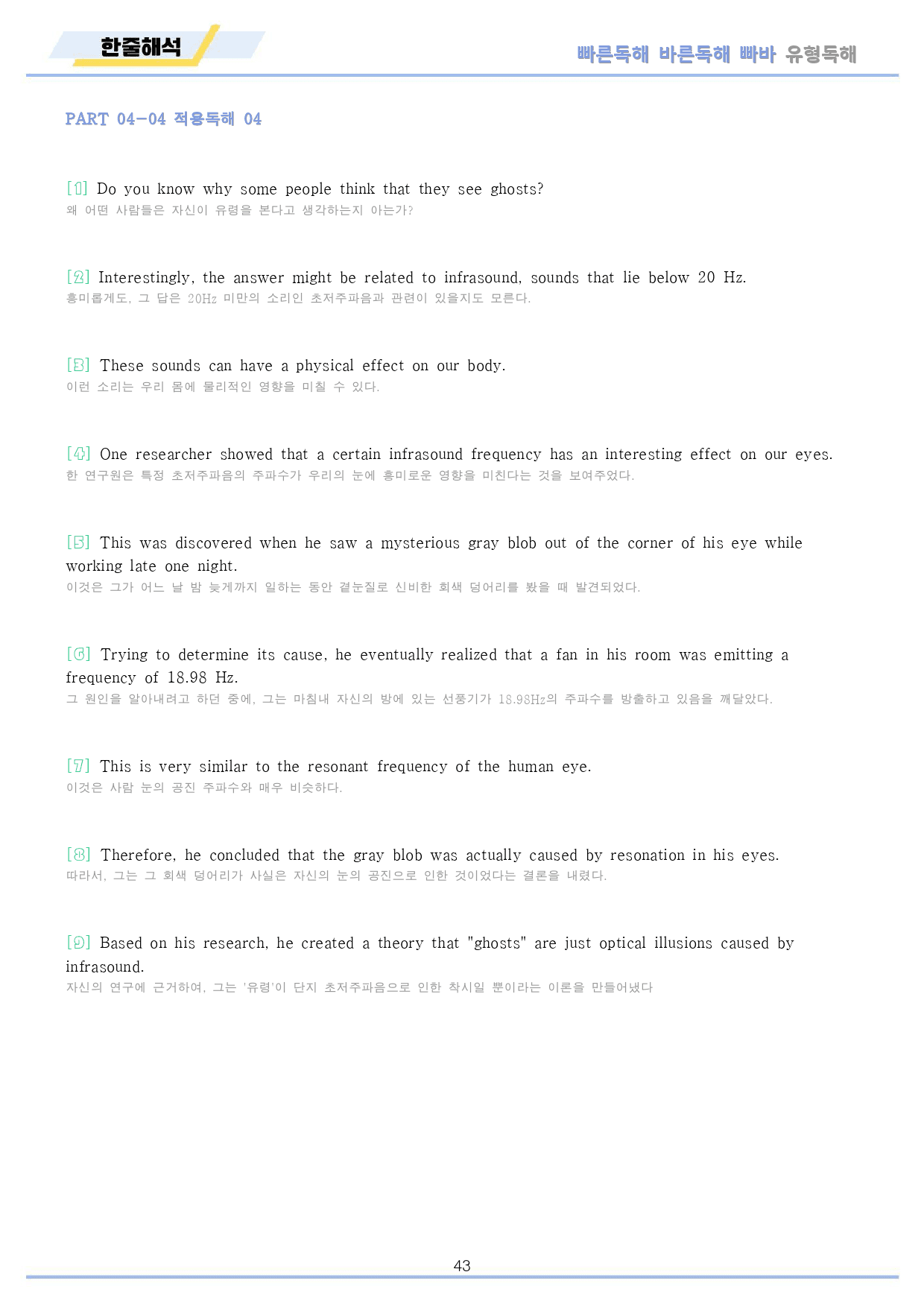 한줄해석

빠른독해 바른독해 빠바 유형독해

PART 04-04 적용독해 04

[1] Do you know why some people think that they see ghosts?
왜 어떤 사람들은 자신이 유령을 본다고 생각하는지 아는가?

[2] Interestingly, the answer might be related to infrasound, sounds that lie below 20 Hz.
흥미롭게도, 그 답은 20Hz 미만의 소리인 초저주파음과 관련이 있을지도 모른다.

[3] These sounds can have a physical effect on our body.
이런 소리는 우리 몸에 물리적인 영향을 미칠 수 있다.

[4] One researcher showed that a certain infrasound frequency has an interesting effect on our eyes.
한 연구원은 특정 초저주파음의 주파수가 우리의 눈에 흥미로운 영향을 미친다는 것을 보여주었다.

[5] This was discovered when he saw a mysterious gray blob out of the corner of his eye while working late one night.
이것은 그가 어느 날 밤 늦게까지 일하는 동안 곁눈질로 신비한 회색 덩어리를 봤을 때 발견되었다.

[6] Trying to determine its cause, he eventually realized that a fan in his room was emitting a frequency of 18.98 Hz.
그 원인을 알아내려고 하던 중에, 그는 마침내 자신의 방에 있는 선풍기가 18.98Hz의 주파수를 방출하고 있음을 깨달았다.

[7] This is very similar to the resonant frequency of the human eye.
이것은 사람 눈의 공진 주파수와 매우 비슷하다.

[8] Therefore, he concluded that the gray blob was actually caused by resonation in his eyes.
따라서, 그는 그 회색 덩어리가 사실은 자신의 눈의 공진으로 인한 것이었다는 결론을 내렸다.

[9] Based on his research, he created a theory that "ghosts" are just optical illusions caused by infrasound.
자신의 연구에 근거하여, 그는 '유령'이 단지 초저주파음으로 인한 착시일 뿐이라는 이론을 만들어냈다

43